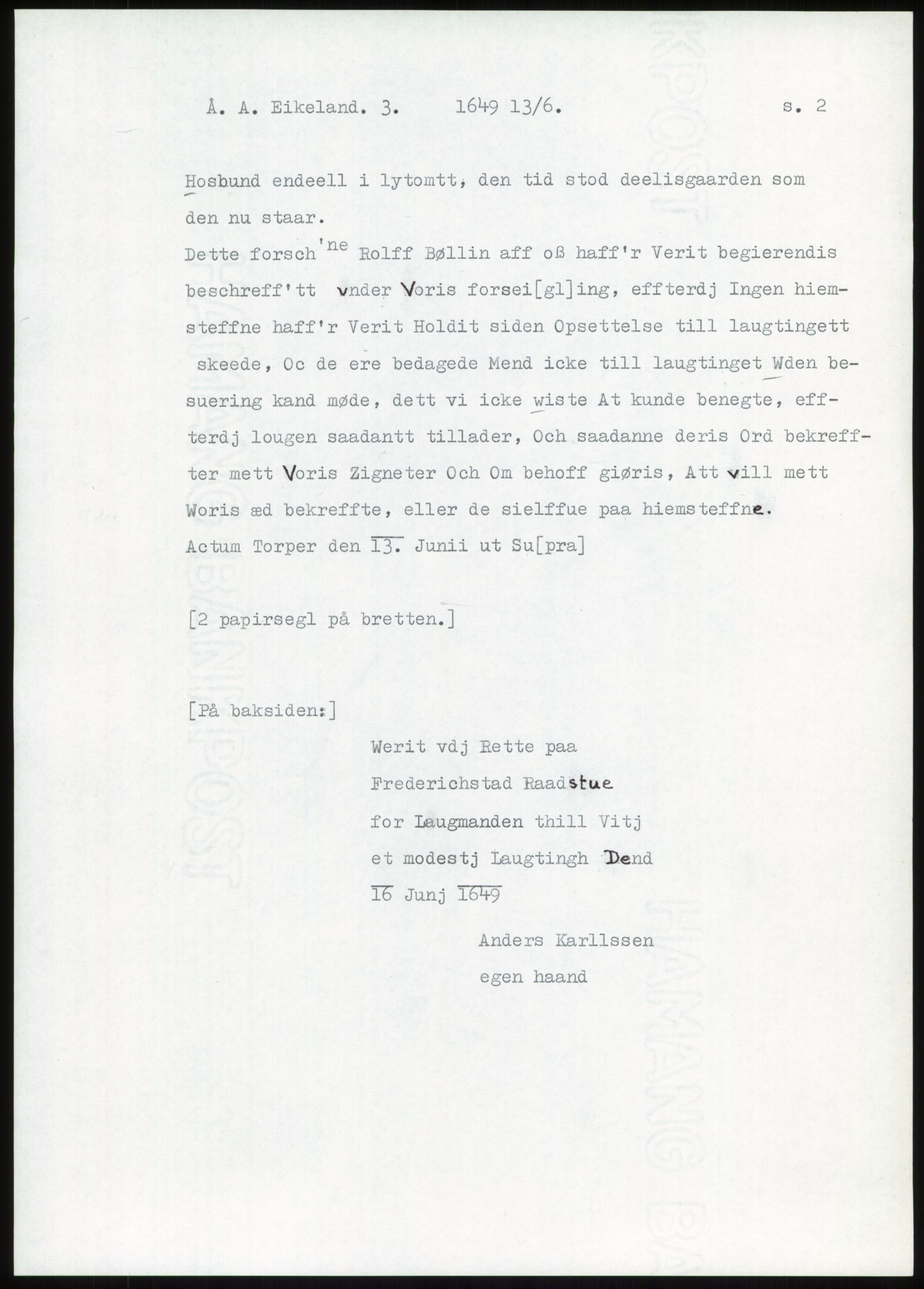 Å. A. Eikeland. 3. 1649 13/6. s. 2

Hosbund endeell i lytomtt, den tid stod deelisgaarden som den nu staar.
Dette forsch'ne Rolff Bøllin aff oß haff'r Verit begierendis beschreff'tt vnder Voris forsei[gl]ing, effterdj Ingen hiemsteffne haff'r Verit Holdit siden Opsettelse till laugtingett skeede, Oc de ere bedagede Mend icke till laugtinget Wden besuering kand møde, dett vi icke wiste At kunde benegte, effterdj lougen saadantt tillader, Och saadanne deris Ord bekreffter mett Voris Zigneter Och Om behoff giøris, Att vill mett Woris æd bekreffte, eller de sielffue paa hiemsteffne.
Actum Torper den 13. Junii ut Su[pra]

[2 papirsegl på bretten.]

[På baksiden:]

Werit vdj Rette paa
Frederichstad Raadstue
for Laugmanden thill Vitj
et modestj Laugtingh Dend
16 Junj 1649

Anders Karllssen
egen haand